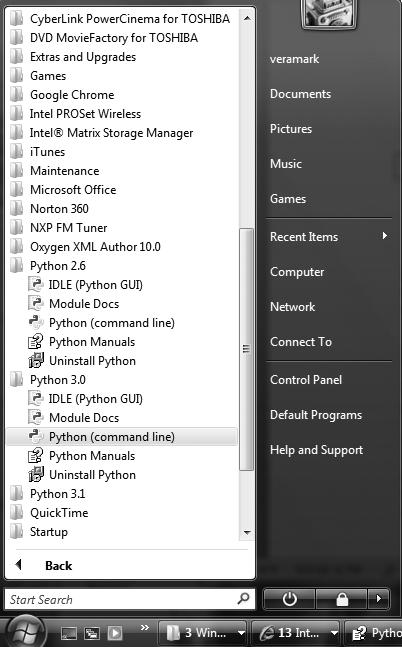 CyberLink PowerCinema for TOSHIBA
DVD MovieFactory for TOSHIBA
Extras and Upgrades
Games
Google Chrome
Intel PROSet Wireless
Intel® Matrix Storage Manager
iTunes
Maintenance
Microsoft Office
Norton 360
NXP FM Tuner
Oxygen XML Author 10.0
Python 2.6
IDLE (Python GUI)
Module Docs
Python (command line)
Python Manuals
Uninstall Python
Python 3.0
IDLE (Python GUI)
Module Docs
Python (command line)
Python Manuals
Uninstall Python
Python 3.1
QuickTime
Startup

Back

Start Search

veramark
Documents
Pictures
Music
Games
Recent Items
Computer
Network
Connect To
Control Panel
Default Programs
Help and Support

3 Win...
13 Int...
Pytho